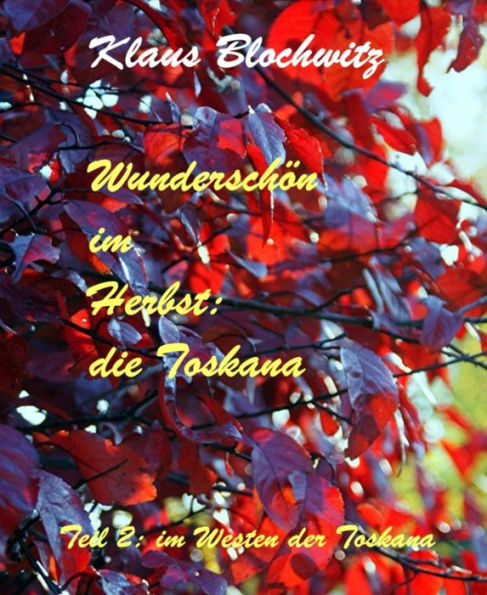 Klaus Blochwitz

Wunderschön im Herbst: die Toskana

Teil 2: im Westen der Toskana